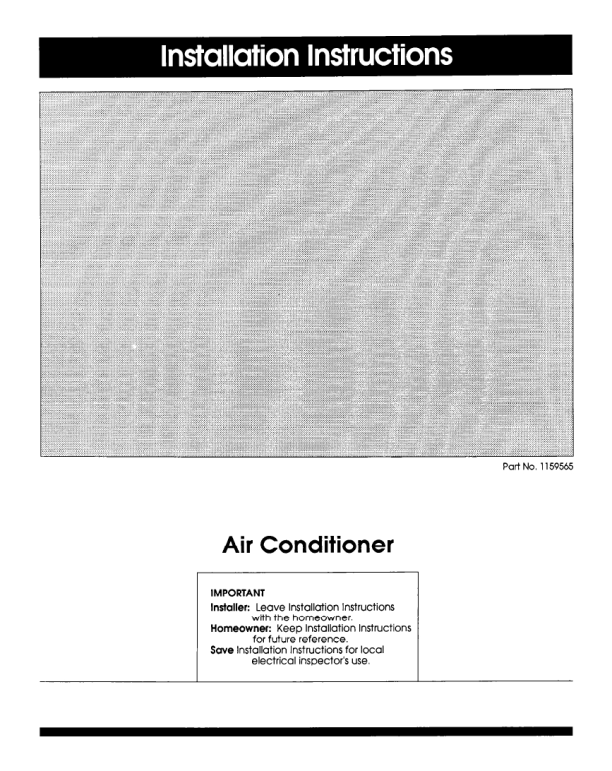 Installation Instructions

Part No. 1159565

Air Conditioner

IMPORTANT
Installer: Leave Installation Instructions with the homeowner.
Homeowner: Keep Installation Instructions for future reference.
Save Installation Instructions for local electrical inspector's use.